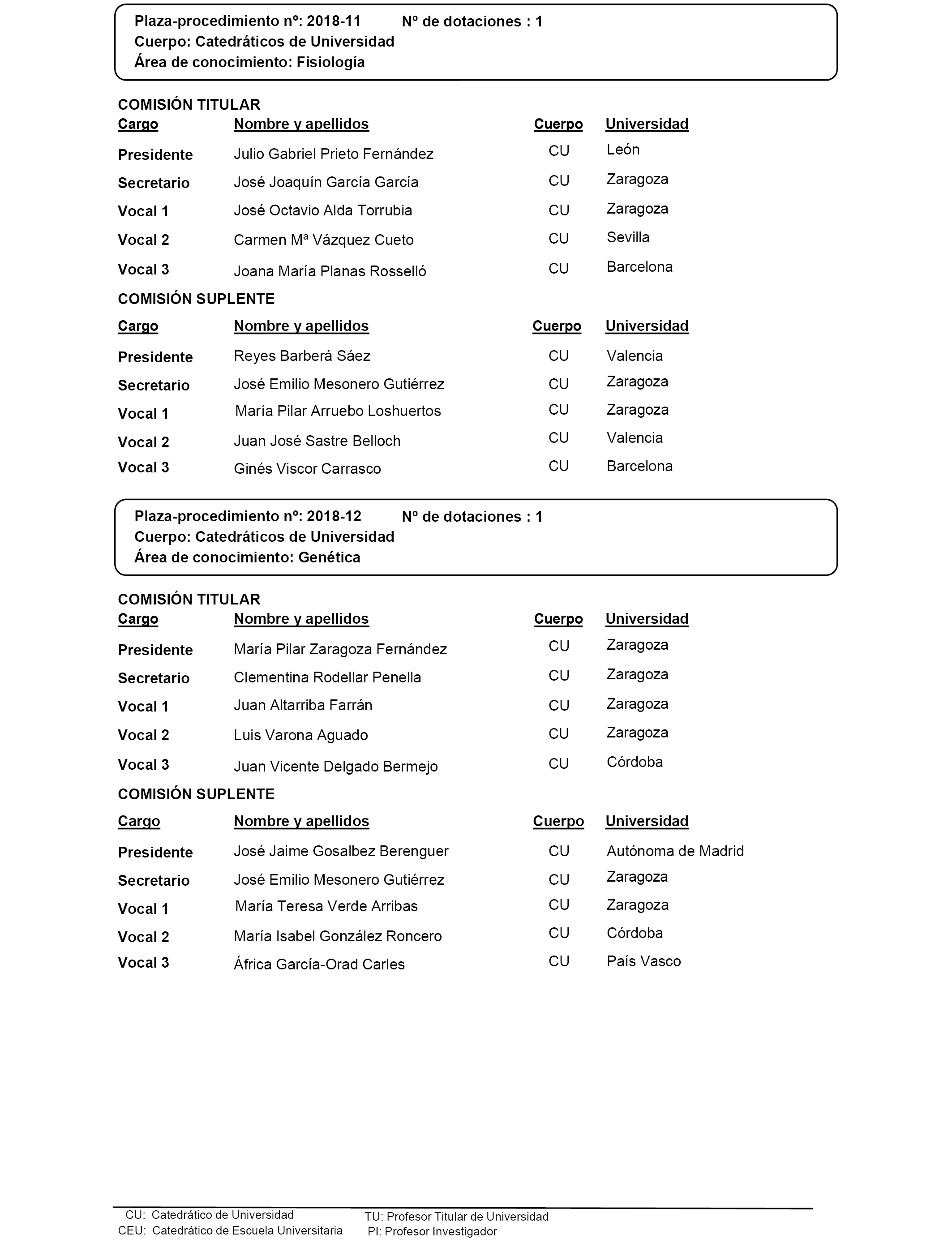 Plaza-procedimiento nº: 2018-11     Nº de dotaciones : 1
Cuerpo: Catedráticos de Universidad
Área de conocimiento: Fisiología

COMISIÓN TITULAR

| Cargo | Nombre y apellidos | Cuerpo | Universidad |
|---|---|---|---|
| Presidente | Julio Gabriel Prieto Fernández | CU | León |
| Secretario | José Joaquín García García | CU | Zaragoza |
| Vocal 1 | José Octavio Alda Torrubia | CU | Zaragoza |
| Vocal 2 | Carmen Mª Vázquez Cueto | CU | Sevilla |
| Vocal 3 | Joana María Planas Rosselló | CU | Barcelona |

COMISIÓN SUPLENTE

| Cargo | Nombre y apellidos | Cuerpo | Universidad |
|---|---|---|---|
| Presidente | Reyes Barberá Sáez | CU | Valencia |
| Secretario | José Emilio Mesonero Gutiérrez | CU | Zaragoza |
| Vocal 1 | María Pilar Arruebo Loshuertos | CU | Zaragoza |
| Vocal 2 | Juan José Sastre Belloch | CU | Valencia |
| Vocal 3 | Ginés Viscor Carrasco | CU | Barcelona |

Plaza-procedimiento nº: 2018-12     Nº de dotaciones : 1
Cuerpo: Catedráticos de Universidad
Área de conocimiento: Genética

COMISIÓN TITULAR

| Cargo | Nombre y apellidos | Cuerpo | Universidad |
|---|---|---|---|
| Presidente | María Pilar Zaragoza Fernández | CU | Zaragoza |
| Secretario | Clementina Rodellar Penella | CU | Zaragoza |
| Vocal 1 | Juan Altarriba Farrán | CU | Zaragoza |
| Vocal 2 | Luis Varona Aguado | CU | Zaragoza |
| Vocal 3 | Juan Vicente Delgado Bermejo | CU | Córdoba |

COMISIÓN SUPLENTE

| Cargo | Nombre y apellidos | Cuerpo | Universidad |
|---|---|---|---|
| Presidente | José Jaime Gosalbez Berenguer | CU | Autónoma de Madrid |
| Secretario | José Emilio Mesonero Gutiérrez | CU | Zaragoza |
| Vocal 1 | María Teresa Verde Arribas | CU | Zaragoza |
| Vocal 2 | María Isabel González Roncero | CU | Córdoba |
| Vocal 3 | África García-Orad Carles | CU | País Vasco |

CU: Catedrático de Universidad
CEU: Catedrático de Escuela Universitaria
TU: Profesor Titular de Universidad
PI: Profesor Investigador